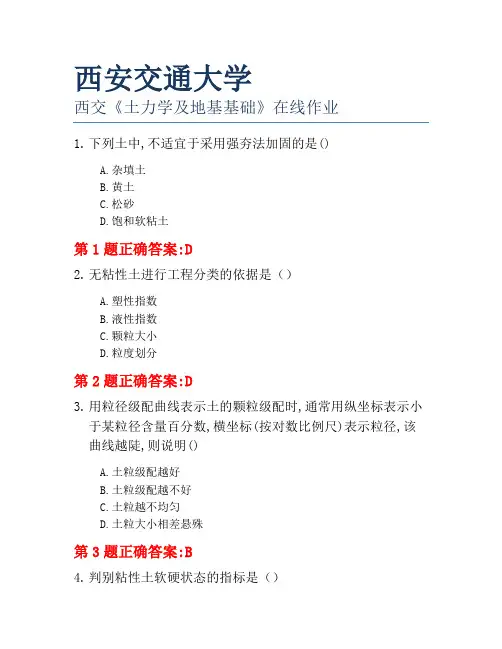 西安交通大学
西交《土力学及地基基础》在线作业

1. 下列土中,不适宜于采用强夯法加固的是()

A. 杂填土
B. 黄土
C. 松砂
D. 饱和软粘土

第 1 题正确答案:D

2. 无粘性土进行工程分类的依据是（）

A. 塑性指数
B. 液性指数
C. 颗粒大小
D. 粒度划分

第 2 题正确答案:D

3. 用粒径级配曲线表示土的颗粒级配时,通常用纵坐标表示小于某粒径含量百分数,横坐标(按对数比例尺)表示粒径,该曲线越陡,则说明()

A. 土粒级配越好
B. 土粒级配越不好
C. 土粒越不均匀
D. 土粒大小相差悬殊

第 3 题正确答案:B

4. 判别粘性土软硬状态的指标是（）